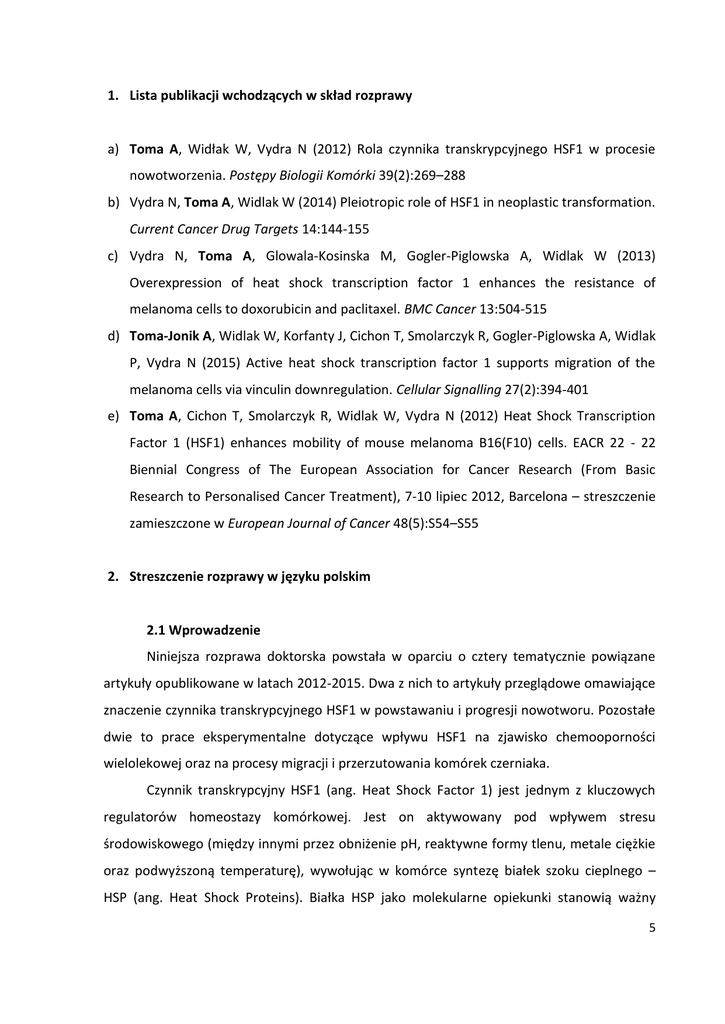 1. Lista publikacji wchodzących w skład rozprawy

a) Toma A, Widłak W, Vydra N (2012) Rola czynnika transkrypcyjnego HSF1 w procesie nowotworzenia. Postępy Biologii Komórki 39(2):269–288

b) Vydra N, Toma A, Widlak W (2014) Pleiotropic role of HSF1 in neoplastic transformation. Current Cancer Drug Targets 14:144-155

c) Vydra N, Toma A, Glowala-Kosinska M, Gogler-Piglowska A, Widlak W (2013) Overexpression of heat shock transcription factor 1 enhances the resistance of melanoma cells to doxorubicin and paclitaxel. BMC Cancer 13:504-515

d) Toma-Jonik A, Widlak W, Korfanty J, Cichon T, Smolarczyk R, Gogler-Piglowska A, Widlak P, Vydra N (2015) Active heat shock transcription factor 1 supports migration of the melanoma cells via vinculin downregulation. Cellular Signalling 27(2):394-401

e) Toma A, Cichon T, Smolarczyk R, Widlak W, Vydra N (2012) Heat Shock Transcription Factor 1 (HSF1) enhances mobility of mouse melanoma B16(F10) cells. EACR 22 - 22 Biennial Congress of The European Association for Cancer Research (From Basic Research to Personalised Cancer Treatment), 7-10 lipiec 2012, Barcelona – streszczenie zamieszczone w European Journal of Cancer 48(5):S54–S55

2. Streszczenie rozprawy w języku polskim

2.1 Wprowadzenie

Niniejsza rozprawa doktorska powstała w oparciu o cztery tematycznie powiązane artykuły opublikowane w latach 2012-2015. Dwa z nich to artykuły przeglądowe omawiające znaczenie czynnika transkrypcyjnego HSF1 w powstawaniu i progresji nowotworu. Pozostałe dwie to prace eksperymentalne dotyczące wpływu HSF1 na zjawisko chemooporności wielolekowej oraz na procesy migracji i przerzutowania komórek czerniaka.

Czynnik transkrypcyjny HSF1 (ang. Heat Shock Factor 1) jest jednym z kluczowych regulatorów homeostazy komórkowej. Jest on aktywowany pod wpływem stresu środowiskowego (między innymi przez obniżenie pH, reaktywne formy tlenu, metale ciężkie oraz podwyższoną temperaturę), wywołując w komórce syntezę białek szoku cieplnego – HSP (ang. Heat Shock Proteins). Białka HSP jako molekularne opiekunki stanowią ważny

5